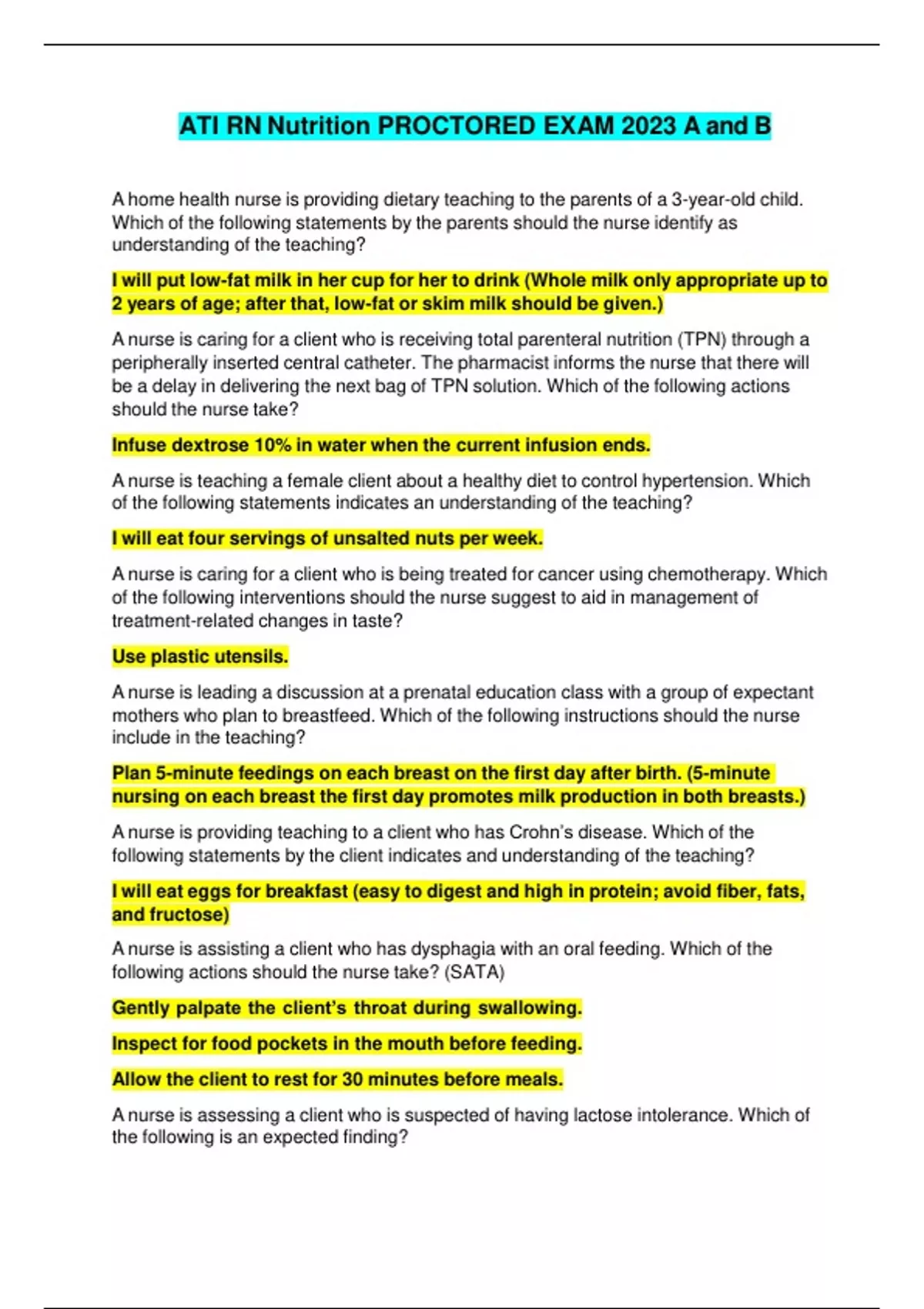 ATI RN Nutrition PROCTORED EXAM 2023 A and B

A home health nurse is providing dietary teaching to the parents of a 3-year-old child. Which of the following statements by the parents should the nurse identify as understanding of the teaching?

I will put low-fat milk in her cup for her to drink (Whole milk only appropriate up to 2 years of age; after that, low-fat or skim milk should be given.)

A nurse is caring for a client who is receiving total parenteral nutrition (TPN) through a peripherally inserted central catheter. The pharmacist informs the nurse that there will be a delay in delivering the next bag of TPN solution. Which of the following actions should the nurse take?

Infuse dextrose 10% in water when the current infusion ends.

A nurse is teaching a female client about a healthy diet to control hypertension. Which of the following statements indicates an understanding of the teaching?

I will eat four servings of unsalted nuts per week.

A nurse is caring for a client who is being treated for cancer using chemotherapy. Which of the following interventions should the nurse suggest to aid in management of treatment-related changes in taste?

Use plastic utensils.

A nurse is leading a discussion at a prenatal education class with a group of expectant mothers who plan to breastfeed. Which of the following instructions should the nurse include in the teaching?

Plan 5-minute feedings on each breast on the first day after birth. (5-minute nursing on each breast the first day promotes milk production in both breasts.)

A nurse is providing teaching to a client who has Crohn's disease. Which of the following statements by the client indicates and understanding of the teaching?

I will eat eggs for breakfast (easy to digest and high in protein; avoid fiber, fats, and fructose)

A nurse is assisting a client who has dysphagia with an oral feeding. Which of the following actions should the nurse take? (SATA)

Gently palpate the client's throat during swallowing.

Inspect for food pockets in the mouth before feeding.

Allow the client to rest for 30 minutes before meals.

A nurse is assessing a client who is suspected of having lactose intolerance. Which of the following is an expected finding?